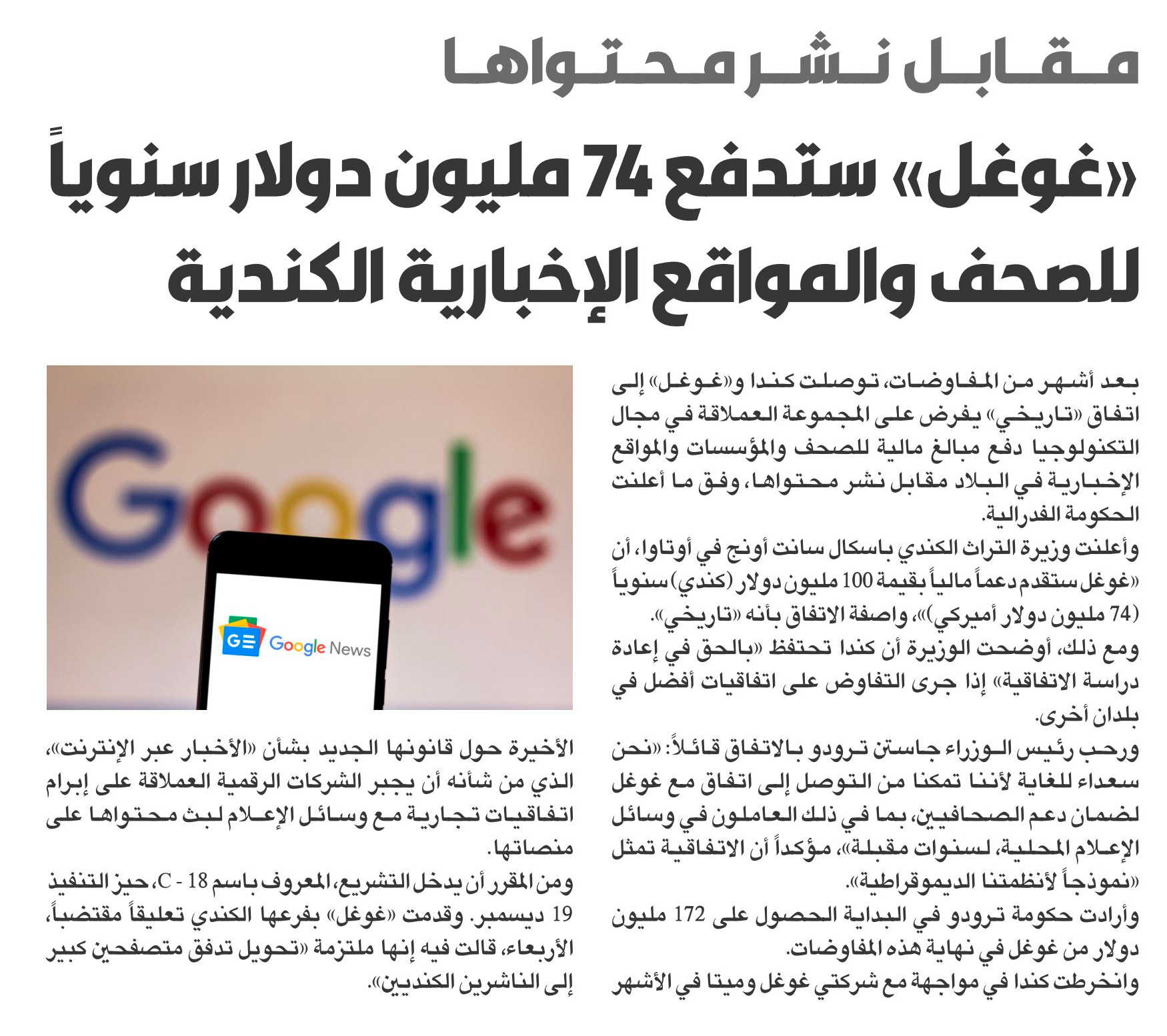 مقابل نشر محتواها

«غوغل» ستدفع 74 مليون دولار سنوياً للصحف والمواقع الإخبارية الكندية

بعد أشهر من المفاوضات، توصلت كندا و«غوغل» إلى اتفاق «تاريخي» يفرض على المجموعة العملاقة في مجال التكنولوجيا دفع مبالغ مالية للصحف والمؤسسات والمواقع الإخبارية في البلاد مقابل نشر محتواها، وفق ما أعلنت الحكومة الفدرالية.

وأعلنت وزيرة التراث الكندي باسكال سانت أونج في أوتاوا، أن «غوغل ستقدم دعماً مالياً بقيمة 100 مليون دولار (كندي) سنوياً (74 مليون دولار أميركي)»، واصفة الاتفاق بأنه «تاريخي».

ومع ذلك، أوضحت الوزيرة أن كندا تحتفظ «بالحق في إعادة دراسة الاتفاقية» إذا جرى التفاوض على اتفاقيات أفضل في بلدان أخرى.

ورحب رئيس الوزراء جاستن ترودو بالاتفاق قائلاً: «نحن سعداء للغاية لأننا تمكنا من التوصل إلى اتفاق مع غوغل لضمان دعم الصحافيين، بما في ذلك العاملون في وسائل الإعلام المحلية، لسنوات مقبلة»، مؤكداً أن الاتفاقية تمثل «نموذجاً لأنظمتنا الديموقراطية».

وأرادت حكومة ترودو في البداية الحصول على 172 مليون دولار من غوغل في نهاية هذه المفاوضات.

وانخرطت كندا في مواجهة مع شركتي غوغل وميتا في الأشهر الأخيرة حول قانونها الجديد بشأن «الأخبار عبر الإنترنت»، الذي من شأنه أن يجبر الشركات الرقمية العملاقة على إبرام اتفاقيات تجارية مع وسائل الإعلام لبث محتواها على منصاتها.

ومن المقرر أن يدخل التشريع، المعروف باسم C - 18، حيز التنفيذ 19 ديسمبر. وقدمت «غوغل» بفرعها الكندي تعليقاً مقتضباً، الأربعاء، قالت فيه إنها ملتزمة «تحويل تدفق متصفحين كبير إلى الناشرين الكنديين».

Google

Google News